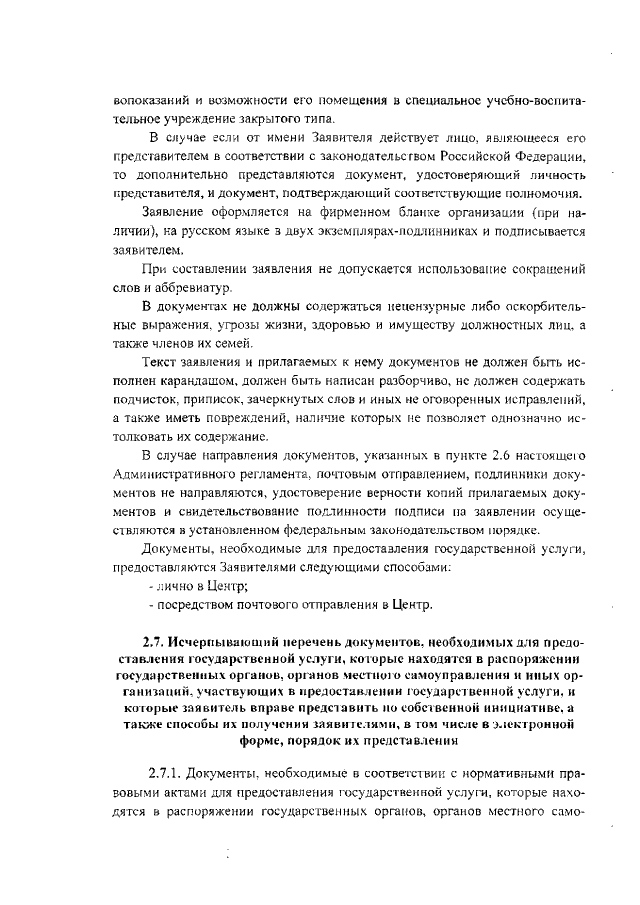 вопоказаний и возможности его помещения в специальное учебно-воспитательное учреждение закрытого типа.

В случае если от имени Заявителя действует лицо, являющееся его представителем в соответствии с законодательством Российской Федерации, то дополнительно представляются документ, удостоверяющий личность представителя, и документ, подтверждающий соответствующие полномочия.

Заявление оформляется на фирменном бланке организации (при наличии), на русском языке в двух экземплярах-подлинниках и подписывается заявителем.

При составлении заявления не допускается использование сокращений слов и аббревиатур.

В документах не должны содержаться нецензурные либо оскорбительные выражения, угрозы жизни, здоровью и имуществу должностных лиц, а также членов их семей.

Текст заявления и прилагаемых к нему документов не должен быть исполнен карандашом, должен быть написан разборчиво, не должен содержать подчисток, приписок, зачеркнутых слов и иных не оговоренных исправлений, а также иметь повреждений, наличие которых не позволяет однозначно истолковать их содержание.

В случае направления документов, указанных в пункте 2.6 настоящего Административного регламента, почтовым отправлением, подлинники документов не направляются, удостоверение верности копий прилагаемых документов и свидетельствование подлинности подписи на заявлении осуществляются в установленном федеральным законодательством порядке.

Документы, необходимые для предоставления государственной услуги, предоставляются Заявителями следующими способами:
- лично в Центр;
- посредством почтового отправления в Центр.

2.7. Исчерпывающий перечень документов, необходимых для предоставления государственной услуги, которые находятся в распоряжении государственных органов, органов местного самоуправления и иных организаций, участвующих в предоставлении государственной услуги, и которые заявитель вправе представить по собственной инициативе, а также способы их получения заявителями, в том числе в электронной форме, порядок их представления

2.7.1. Документы, необходимые в соответствии с нормативными правовыми актами для предоставления государственной услуги, которые находятся в распоряжении государственных органов, органов местного само-